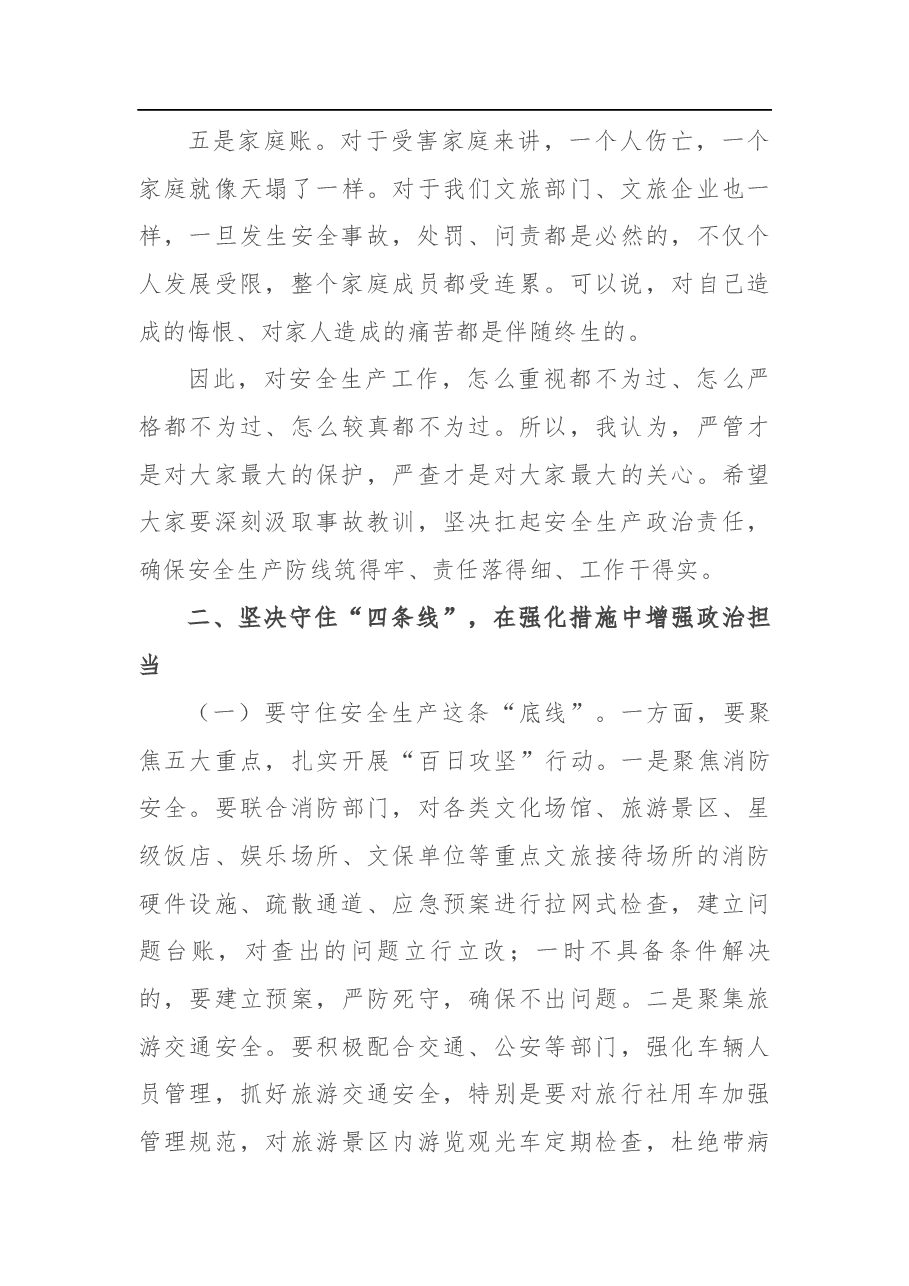 五是家庭账。对于受害家庭来讲，一个人伤亡，一个家庭就像天塌了一样。对于我们文旅部门、文旅企业也一样，一旦发生安全事故，处罚、问责都是必然的，不仅个人发展受限，整个家庭成员都受连累。可以说，对自己造成的悔恨、对家人造成的痛苦都是伴随终生的。

因此，对安全生产工作，怎么重视都不为过、怎么严格都不为过、怎么较真都不为过。所以，我认为，严管才是对大家最大的保护，严查才是对大家最大的关心。希望大家要深刻汲取事故教训，坚决扛起安全生产政治责任，确保安全生产防线筑得牢、责任落得细、工作干得实。

二、坚决守住“四条线”，在强化措施中增强政治担当

（一）要守住安全生产这条“底线”。一方面，要聚焦五大重点，扎实开展“百日攻坚”行动。一是聚焦消防安全。要联合消防部门，对各类文化场馆、旅游景区、星级饭店、娱乐场所、文保单位等重点文旅接待场所的消防硬件设施、疏散通道、应急预案进行拉网式检查，建立问题台账，对查出的问题立行立改；一时不具备条件解决的，要建立预案，严防死守，确保不出问题。二是聚集旅游交通安全。要积极配合交通、公安等部门，强化车辆人员管理，抓好旅游交通安全，特别是要对旅行社用车加强管理规范，对旅游景区内游览观光车定期检查，杜绝带病